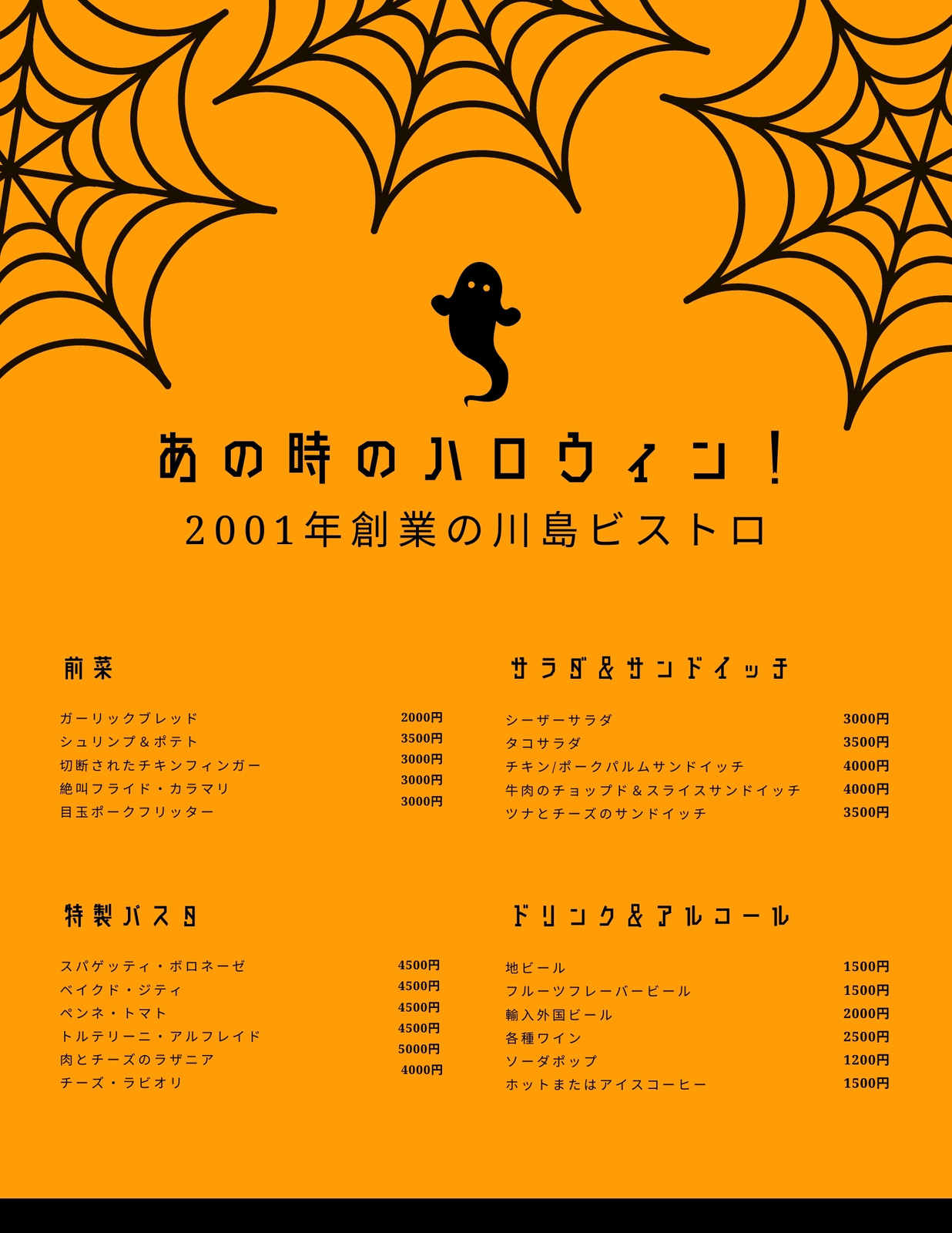 あの時のハロウィン！

2001年創業の川島ビストロ

前菜

ガーリックブレッド 2000円
シュリンプ＆ポテト 3500円
切断されたチキンフィンガー 3000円
絶叫フライド・カラマリ 3000円
目玉ポークフリッター 3000円

特製パスタ

スパゲッティ・ボロネーゼ 4500円
ベイクド・ジティ 4500円
ペンネ・トマト 4500円
トルテリーニ・アルフレイド 4500円
肉とチーズのラザニア 5000円
チーズ・ラビオリ 4000円

サラダ＆サンドイッチ

シーザーサラダ 3000円
タコサラダ 3500円
チキン/ポークパルムサンドイッチ 4000円
牛肉のチョップド＆スライスサンドイッチ 4000円
ツナとチーズのサンドイッチ 3500円

ドリンク＆アルコール

地ビール 1500円
フルーツフレーバービール 1500円
輸入外国ビール 2000円
各種ワイン 2500円
ソーダポップ 1200円
ホットまたはアイスコーヒー 1500円